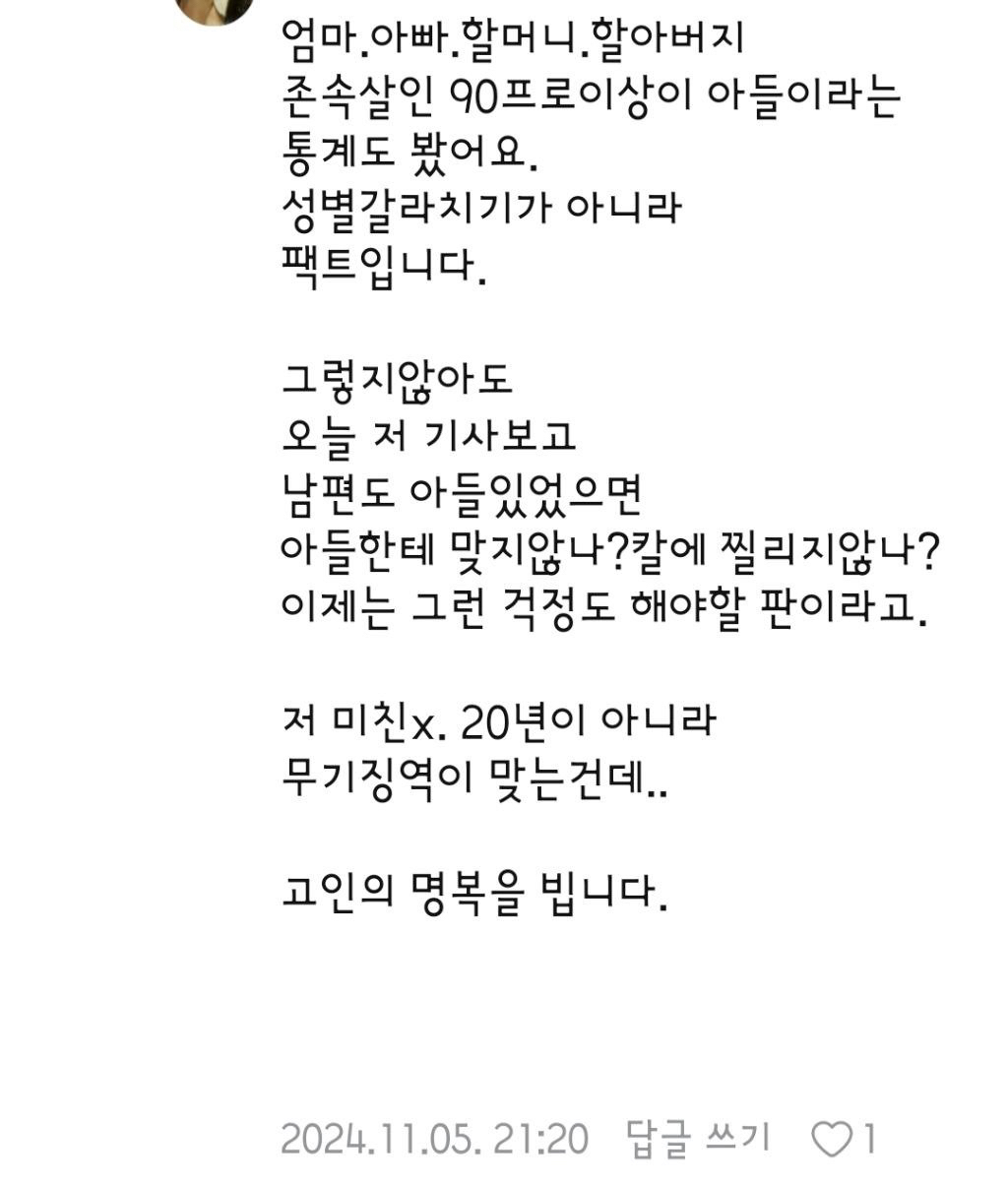 엄마.아빠.할머니.할아버지
존속살인 90프로이상이 아들이라는 통계도 봤어요.
성별갈라치기가 아니라 팩트입니다.

그렇지않아도
오늘 저 기사보고
남편도 아들있었으면
아들한테 맞지않나?칼에 찔리지않나?
이제는 그런 걱정도 해야할 판이라고.

저 미친x. 20년이 아니라
무기징역이 맞는건데..

고인의 명복을 빕니다.

2024.11.05. 21:20 답글 쓰기 ♡1